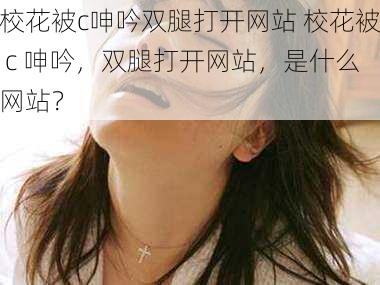 校花被c呻吟双腿打开网站 校花被 c 呻吟，双腿打开网站，是什么网站？